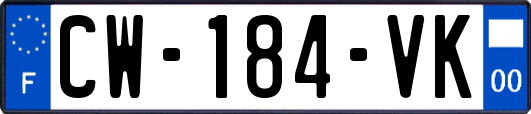 F
CW-184-VK
00